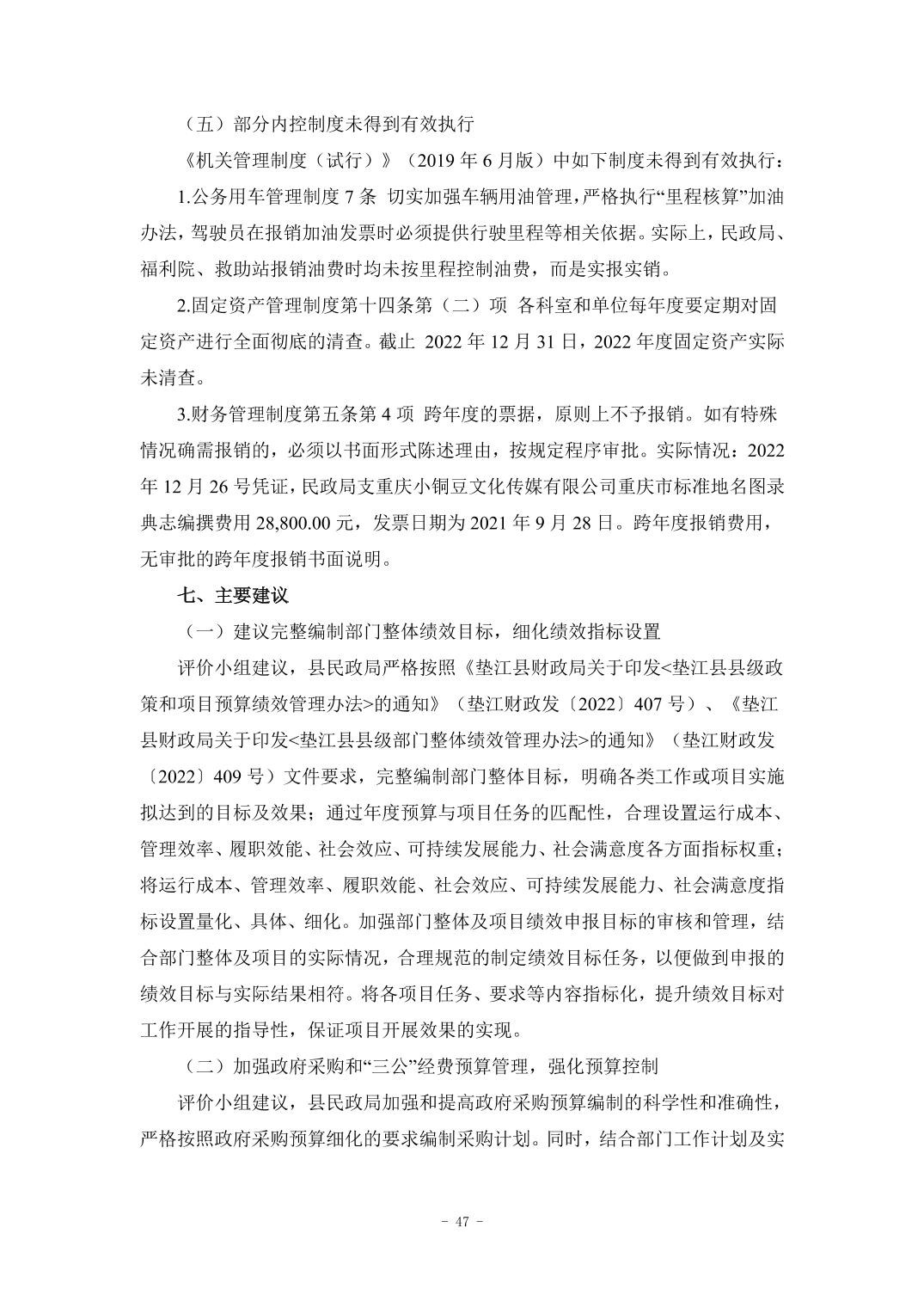 （五）部分内控制度未得到有效执行

《机关管理制度（试行）》（2019 年 6 月版）中如下制度未得到有效执行：

1.公务用车管理制度 7 条 切实加强车辆用油管理，严格执行“里程核算”加油办法，驾驶员在报销加油发票时必须提供行驶里程等相关依据。实际上，民政局、福利院、救助站报销油费时均未按里程控制油费，而是实报实销。

2.固定资产管理制度第十四条第（二）项 各科室和单位每年度要定期对固定资产进行全面彻底的清查。截止 2022 年 12 月 31 日，2022 年度固定资产实际未清查。

3.财务管理制度第五条第 4 项 跨年度的票据，原则上不予报销。如有特殊情况确需报销的，必须以书面形式陈述理由，按规定程序审批。实际情况：2022 年 12 月 26 号凭证，民政局支重庆小铜豆文化传媒有限公司重庆市标准地名图录典志编撰费用 28,800.00 元，发票日期为 2021 年 9 月 28 日。跨年度报销费用，无审批的跨年度报销书面说明。

七、主要建议

（一）建议完整编制部门整体绩效目标，细化绩效指标设置

评价小组建议，县民政局严格按照《垫江县财政局关于印发<垫江县县级政策和项目预算绩效管理办法>的通知》（垫江财政发〔2022〕407 号）、《垫江县财政局关于印发<垫江县县级部门整体绩效管理办法>的通知》（垫江财政发〔2022〕409 号）文件要求，完整编制部门整体目标，明确各类工作或项目实施拟达到的目标及效果；通过年度预算与项目任务的匹配性，合理设置运行成本、管理效率、履职效能、社会效应、可持续发展能力、社会满意度各方面指标权重；将运行成本、管理效率、履职效能、社会效应、可持续发展能力、社会满意度指标设置量化、具体、细化。加强部门整体及项目绩效申报目标的审核和管理，结合部门整体及项目的实际情况，合理规范的制定绩效目标任务，以便做到申报的绩效目标与实际结果相符。将各项目任务、要求等内容指标化，提升绩效目标对工作开展的指导性，保证项目开展效果的实现。

（二）加强政府采购和“三公”经费预算管理，强化预算控制

评价小组建议，县民政局加强和提高政府采购预算编制的科学性和准确性，严格按照政府采购预算细化的要求编制采购计划。同时，结合部门工作计划及实

- 47 -